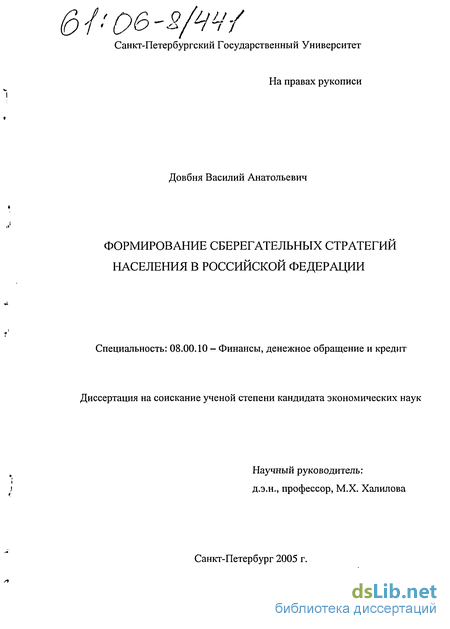 61:06-8/441

Санкт-Петербургский Государственный Университет

На правах рукописи

Довбня Василий Анатольевич

ФОРМИРОВАНИЕ СБЕРЕГАТЕЛЬНЫХ СТРАТЕГИЙ НАСЕЛЕНИЯ В РОССИЙСКОЙ ФЕДЕРАЦИИ

Специальность: 08.00.10 – Финансы, денежное обращение и кредит

Диссертация на соискание ученой степени кандидата экономических наук

Научный руководитель:
д.э.н., профессор, М.Х. Халилова

Санкт-Петербург 2005 г.

dsLib.net
библиотека диссертаций